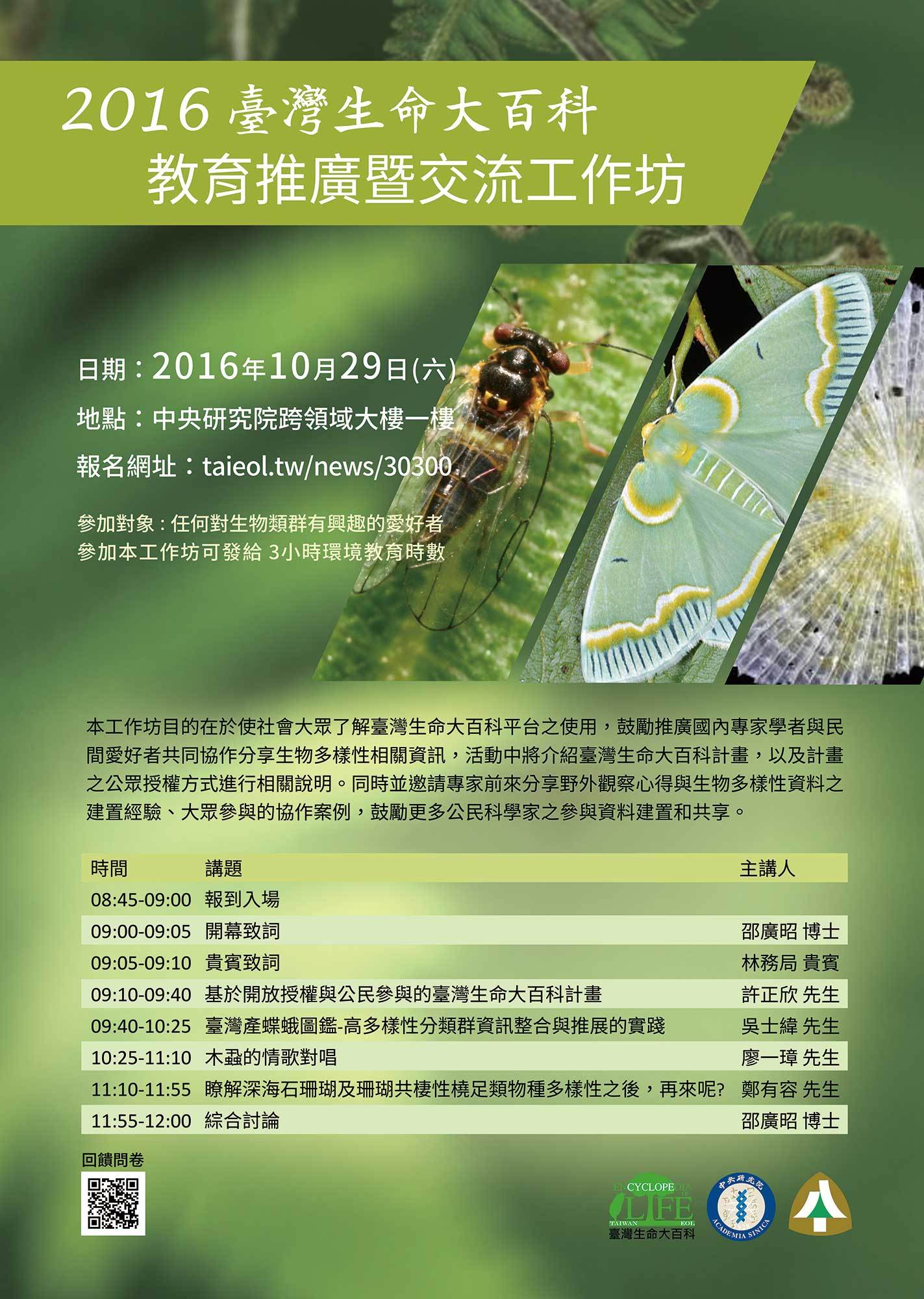 2016臺灣生命大百科
教育推廣暨交流工作坊

日期：2016年10月29日(六)

地點：中央研究院跨領域大樓一樓

報名網址：taieol.tw/news/30300

參加對象：任何對生物類群有興趣的愛好者
參加本工作坊可發給3小時環境教育時數

本工作坊目的在於使社會大眾了解臺灣生命大百科平台之使用，鼓勵推廣國內專家學者與民間愛好者共同協作分享生物多樣性相關資訊，活動中將介紹臺灣生命大百科計畫，以及計畫之公眾授權方式進行相關說明。同時並邀請專家前來分享野外觀察心得與生物多樣性資料之建置經驗、大眾參與的協作案例，鼓勵更多公民科學家之參與資料建置和共享。

| 時間 | 講題 | 主講人 |
|---|---|---|
| 08:45-09:00 | 報到入場 | |
| 09:00-09:05 | 開幕致詞 | 邵廣昭 博士 |
| 09:05-09:10 | 貴賓致詞 | 林務局 貴賓 |
| 09:10-09:40 | 基於開放授權與公民參與的臺灣生命大百科計畫 | 許正欣 先生 |
| 09:40-10:25 | 臺灣產蝶蛾圖鑑-高多樣性分類群資訊整合與推展的實踐 | 吳士緯 先生 |
| 10:25-11:10 | 木蝨的情歌對唱 | 廖一璋 先生 |
| 11:10-11:55 | 瞭解深海石珊瑚及珊瑚共棲性橈足類物種多樣性之後，再來呢? | 鄭有容 先生 |
| 11:55-12:00 | 綜合討論 | 邵廣昭 博士 |

回饋問卷

ENCYCLOPEDIA LIFE TAIWAN EOL
臺灣生命大百科

中央研究院 ACADEMIA SINICA